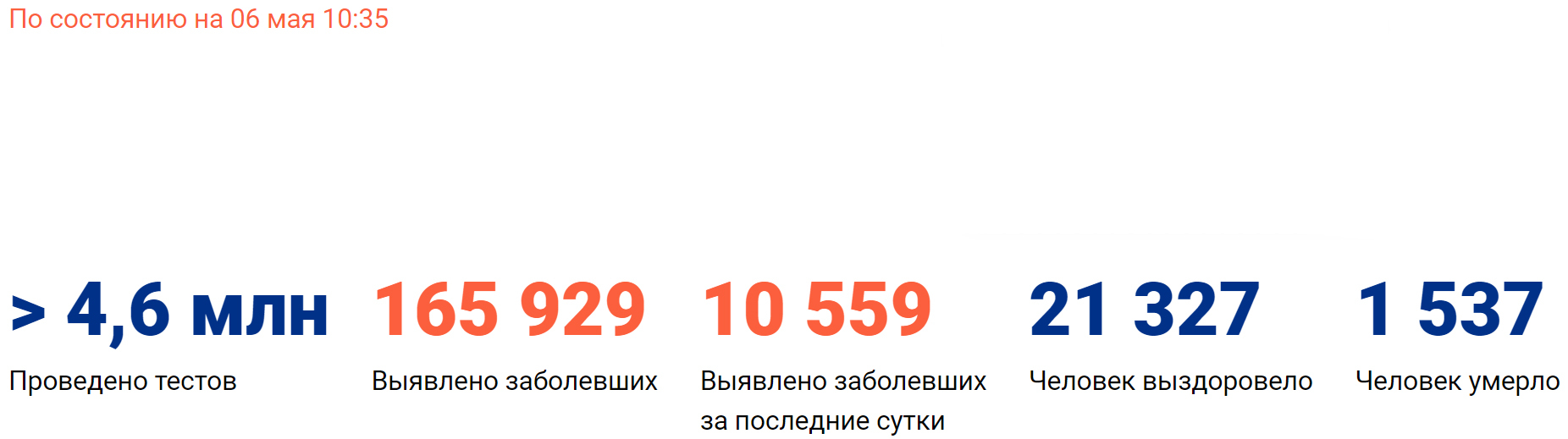 По состоянию на 06 мая 10:35

> 4,6 млн
Проведено тестов

165 929
Выявлено заболевших

10 559
Выявлено заболевших за последние сутки

21 327
Человек выздоровело

1 537
Человек умерло